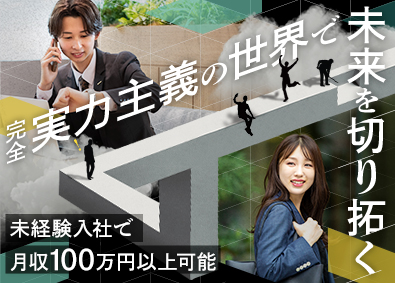 完全実力主義の世界で

未来を切り拓く

未経験入社で
月収100万円以上可能